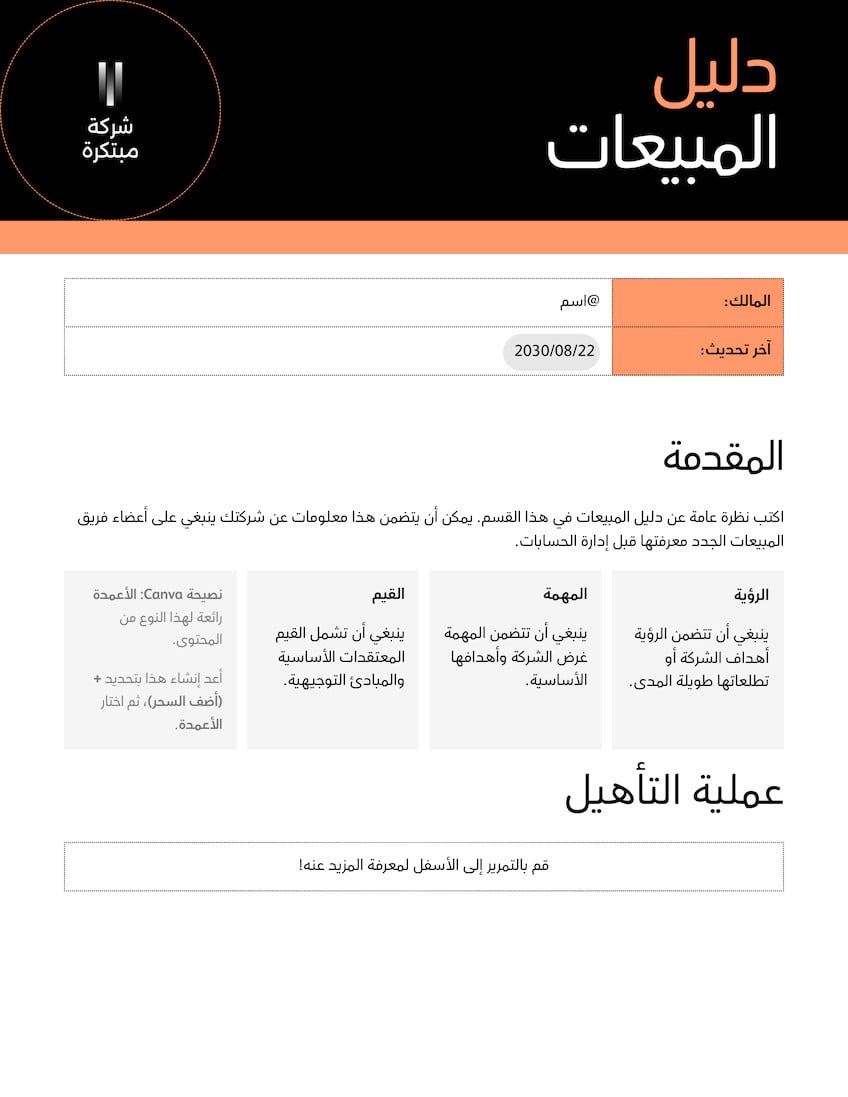 دليل
المبيعات

شركة
مبتكرة

| المالك: | @اسم |
|---|---|
| آخر تحديث: | 2030/08/22 |

المقدمة

اكتب نظرة عامة عن دليل المبيعات في هذا القسم. يمكن أن يتضمن هذا معلومات عن شركتك ينبغي على أعضاء فريق المبيعات الجدد معرفتها قبل إدارة الحسابات.

الرؤية

ينبغي أن تتضمن الرؤية أهداف الشركة أو تطلعاتها طويلة المدى.

المهمة

ينبغي أن تتضمن المهمة غرض الشركة وأهدافها الأساسية.

القيم

ينبغي أن تشمل القيم المعتقدات الأساسية والمبادئ التوجيهية.

نصيحة Canva: الأعمدة رائعة لهذا النوع من المحتوى.

أعد إنشاء هذا بتحديد + (أضف السحر)، ثم اختار الأعمدة.

عملية التأهيل

قم بالتمرير إلى الأسفل لمعرفة المزيد عنه!